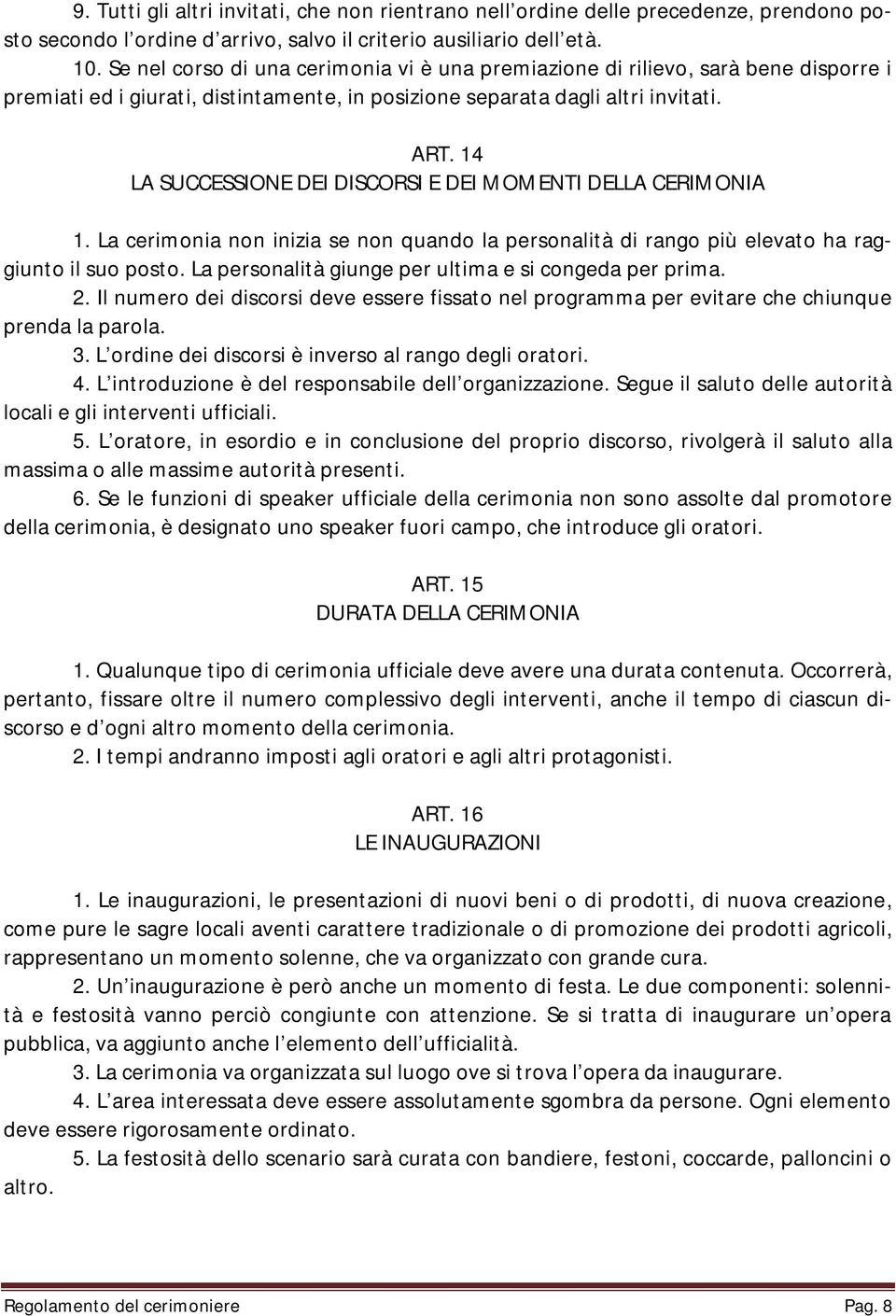 9. Tutti gli altri invitati, che non rientrano nell'ordine delle precedenze, prendono posto secondo l'ordine d'arrivo, salvo il criterio ausiliario dell'età.

10. Se nel corso di una cerimonia vi è una premiazione di rilievo, sarà bene disporre i premiati ed i giurati, distintamente, in posizione separata dagli altri invitati.

ART. 14
LA SUCCESSIONE DEI DISCORSI E DEI MOMENTI DELLA CERIMONIA

1. La cerimonia non inizia se non quando la personalità di rango più elevato ha raggiunto il suo posto. La personalità giunge per ultima e si congeda per prima.

2. Il numero dei discorsi deve essere fissato nel programma per evitare che chiunque prenda la parola.

3. L'ordine dei discorsi è inverso al rango degli oratori.

4. L'introduzione è del responsabile dell'organizzazione. Segue il saluto delle autorità locali e gli interventi ufficiali.

5. L'oratore, in esordio e in conclusione del proprio discorso, rivolgerà il saluto alla massima o alle massime autorità presenti.

6. Se le funzioni di speaker ufficiale della cerimonia non sono assolte dal promotore della cerimonia, è designato uno speaker fuori campo, che introduce gli oratori.

ART. 15
DURATA DELLA CERIMONIA

1. Qualunque tipo di cerimonia ufficiale deve avere una durata contenuta. Occorrerà, pertanto, fissare oltre il numero complessivo degli interventi, anche il tempo di ciascun discorso e d'ogni altro momento della cerimonia.

2. I tempi andranno imposti agli oratori e agli altri protagonisti.

ART. 16
LE INAUGURAZIONI

1. Le inaugurazioni, le presentazioni di nuovi beni o di prodotti, di nuova creazione, come pure le sagre locali aventi carattere tradizionale o di promozione dei prodotti agricoli, rappresentano un momento solenne, che va organizzato con grande cura.

2. Un'inaugurazione è però anche un momento di festa. Le due componenti: solennità e festosità vanno perciò congiunte con attenzione. Se si tratta di inaugurare un'opera pubblica, va aggiunto anche l'elemento dell'ufficialità.

3. La cerimonia va organizzata sul luogo ove si trova l'opera da inaugurare.

4. L'area interessata deve essere assolutamente sgombra da persone. Ogni elemento deve essere rigorosamente ordinato.

5. La festosità dello scenario sarà curata con bandiere, festoni, coccarde, palloncini o altro.

Regolamento del cerimoniere Pag. 8